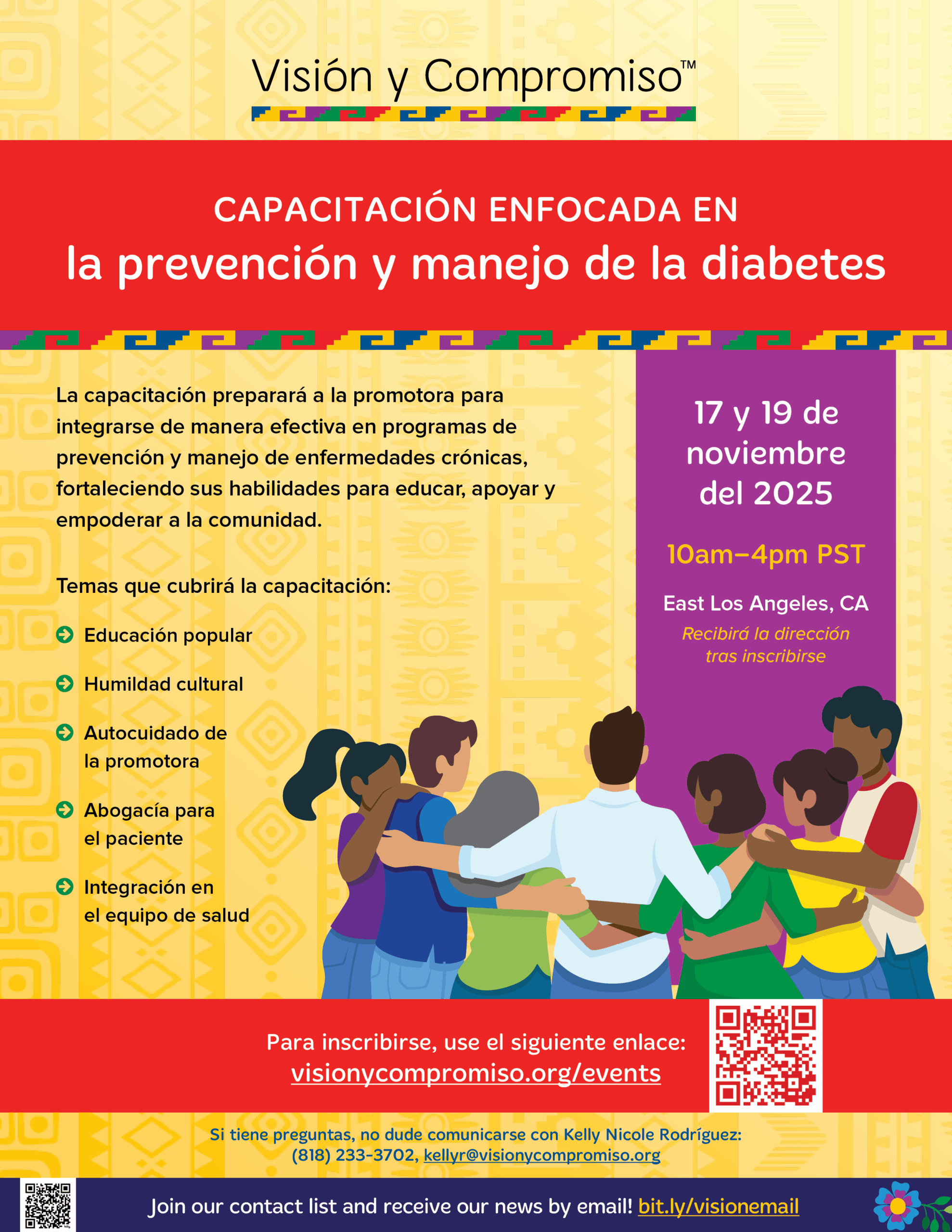 Visión y Compromiso™

CAPACITACIÓN ENFOCADA EN
la prevención y manejo de la diabetes

La capacitación preparará a la promotora para integrarse de manera efectiva en programas de prevención y manejo de enfermedades crónicas, fortaleciendo sus habilidades para educar, apoyar y empoderar a la comunidad.

Temas que cubrirá la capacitación:

Educación popular

Humildad cultural

Autocuidado de la promotora

Abogacía para el paciente

Integración en el equipo de salud

17 y 19 de noviembre del 2025

10am–4pm PST

East Los Angeles, CA

Recibirá la dirección tras inscribirse

Para inscribirse, use el siguiente enlace:
visionycompromiso.org/events

Si tiene preguntas, no dude comunicarse con Kelly Nicole Rodríguez:
(818) 233-3702, kellyr@visionycompromiso.org

Join our contact list and receive our news by email! bit.ly/visionemail